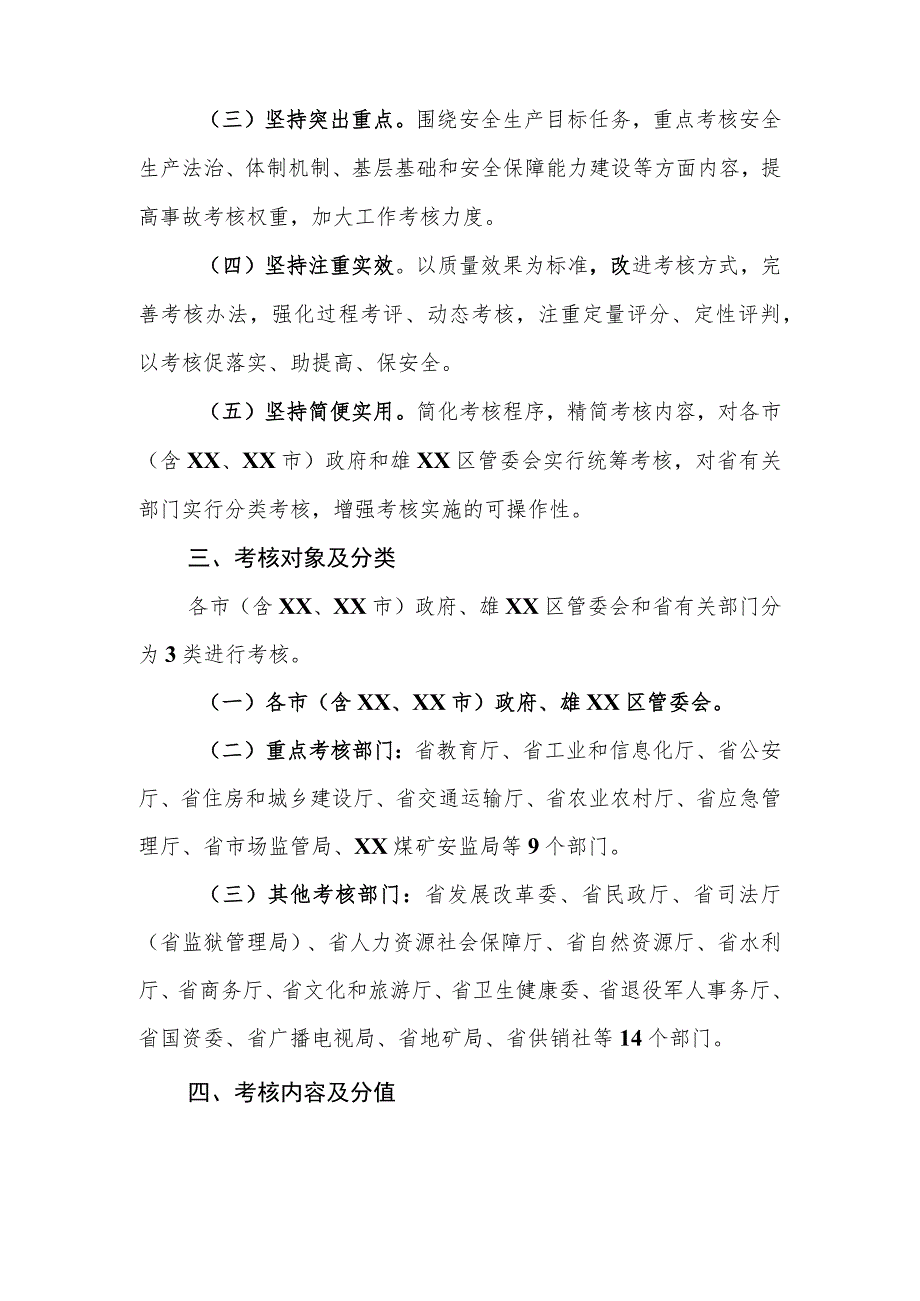 （三）坚持突出重点。围绕安全生产目标任务，重点考核安全生产法治、体制机制、基层基础和安全保障能力建设等方面内容，提高事故考核权重，加大工作考核力度。

（四）坚持注重实效。以质量效果为标准，改进考核方式，完善考核办法，强化过程考评、动态考核，注重定量评分、定性评判，以考核促落实、助提高、保安全。

（五）坚持简便实用。简化考核程序，精简考核内容，对各市（含XX、XX市）政府和雄XX区管委会实行统筹考核，对省有关部门实行分类考核，增强考核实施的可操作性。

三、考核对象及分类

各市（含XX、XX市）政府、雄XX区管委会和省有关部门分为3类进行考核。

（一）各市（含XX、XX市）政府、雄XX区管委会。

（二）重点考核部门：省教育厅、省工业和信息化厅、省公安厅、省住房和城乡建设厅、省交通运输厅、省农业农村厅、省应急管理厅、省市场监管局、XX煤矿安监局等9个部门。

（三）其他考核部门：省发展改革委、省民政厅、省司法厅（省监狱管理局）、省人力资源社会保障厅、省自然资源厅、省水利厅、省商务厅、省文化和旅游厅、省卫生健康委、省退役军人事务厅、省国资委、省广播电视局、省地矿局、省供销社等14个部门。

四、考核内容及分值